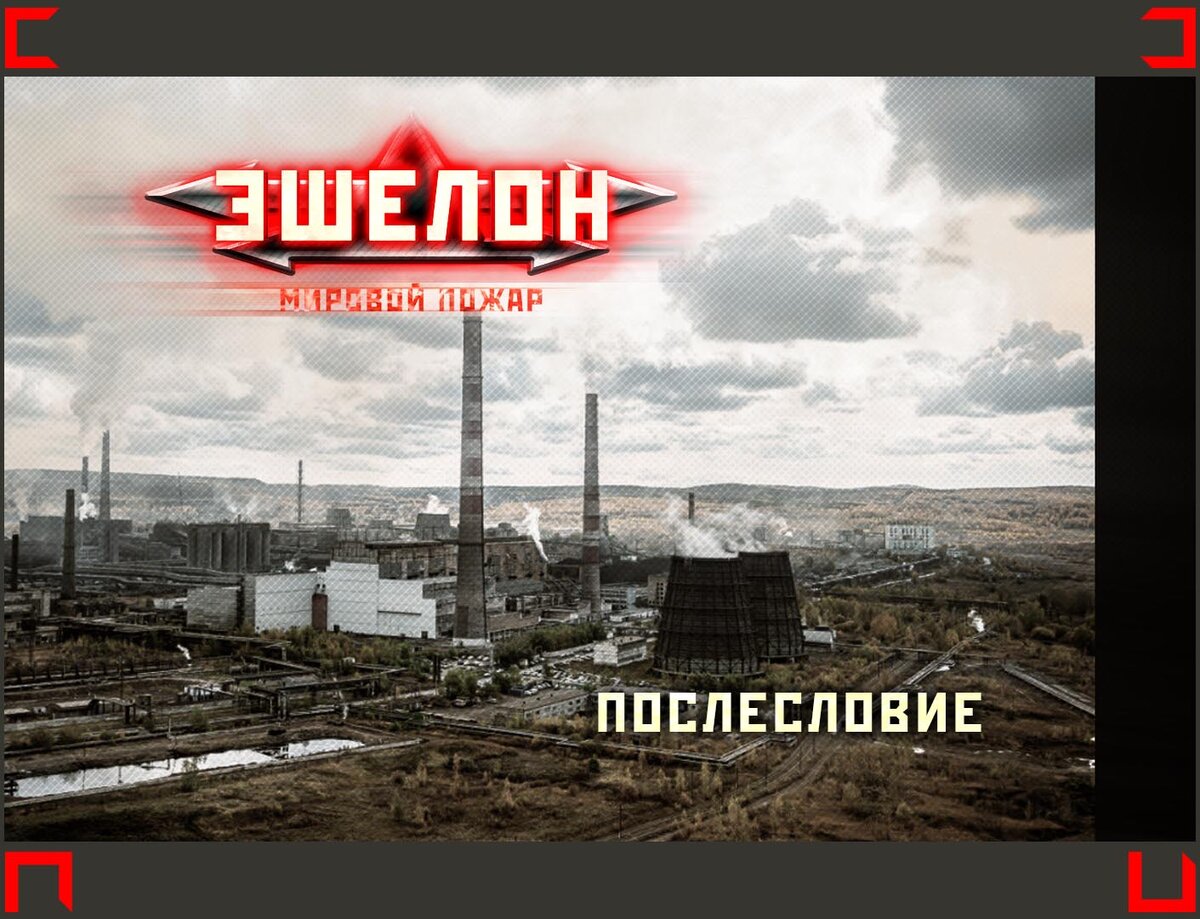 ЭШЕЛОН
МИРОВОЙ ПОЖАР

ПОСЛЕСЛОВИЕ